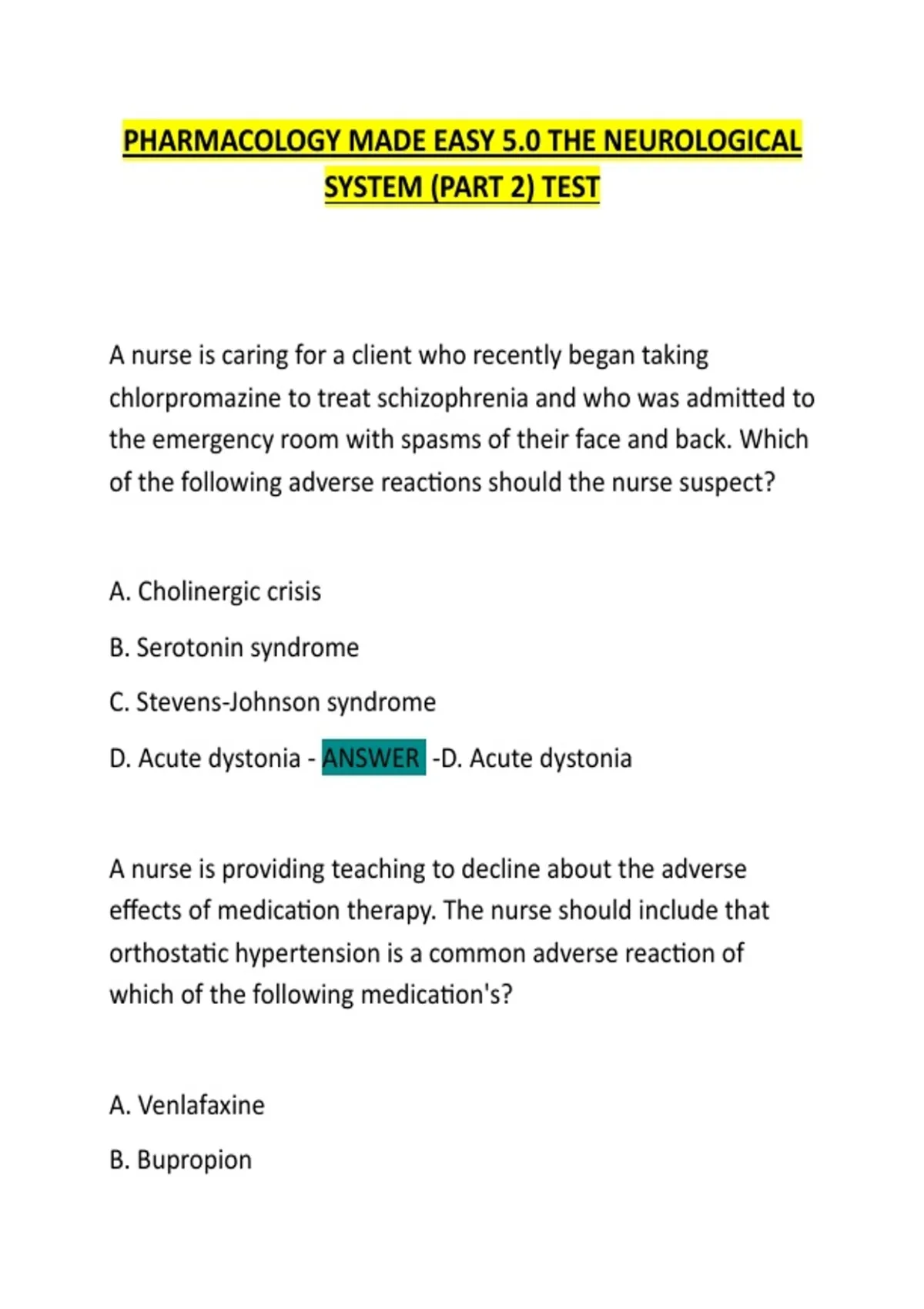 PHARMACOLOGY MADE EASY 5.0 THE NEUROLOGICAL SYSTEM (PART 2) TEST

A nurse is caring for a client who recently began taking chlorpromazine to treat schizophrenia and who was admitted to the emergency room with spasms of their face and back. Which of the following adverse reactions should the nurse suspect?

A. Cholinergic crisis

B. Serotonin syndrome

C. Stevens-Johnson syndrome

D. Acute dystonia - ANSWER -D. Acute dystonia

A nurse is providing teaching to decline about the adverse effects of medication therapy. The nurse should include that orthostatic hypertension is a common adverse reaction of which of the following medication's?

A. Venlafaxine

B. Bupropion